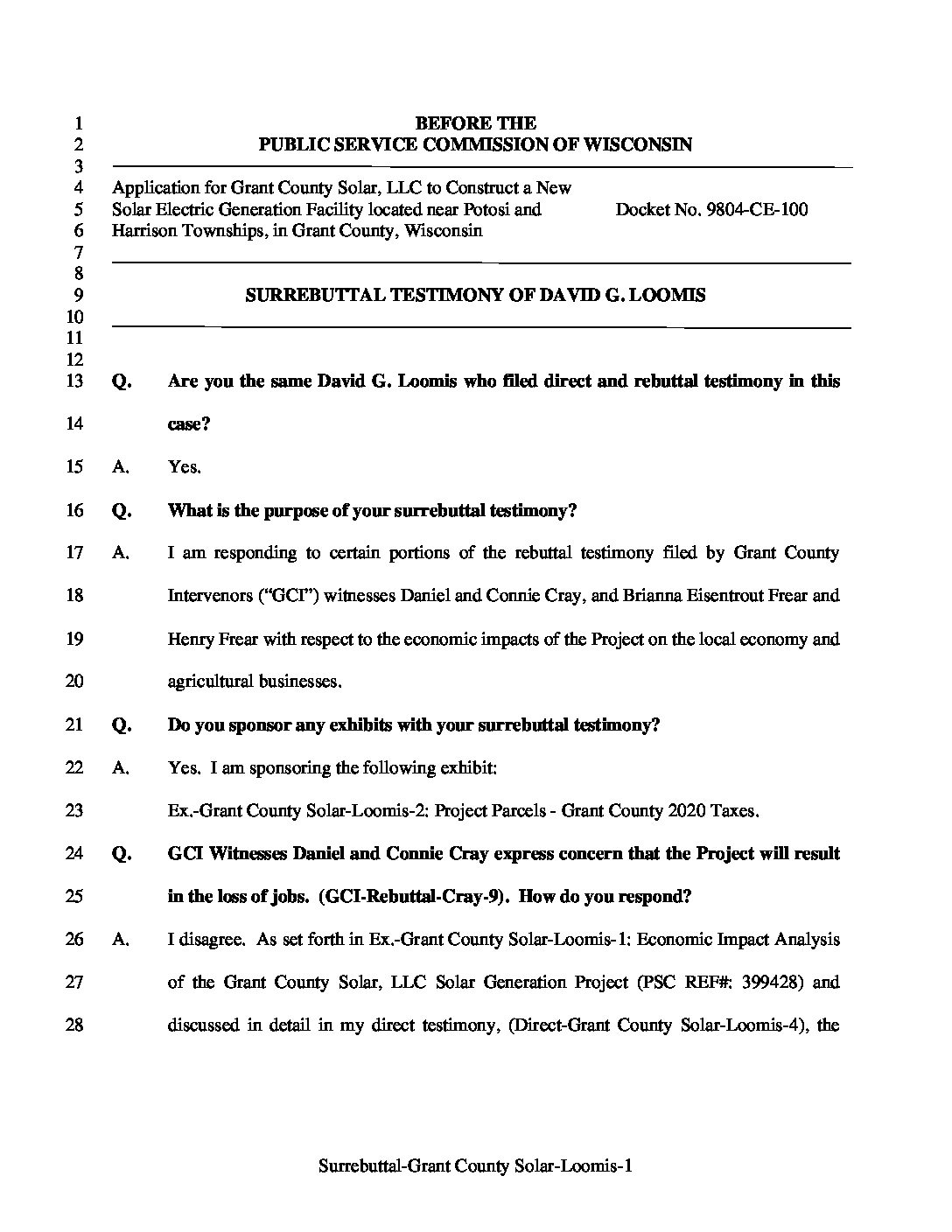 1 BEFORE THE
2 PUBLIC SERVICE COMMISSION OF WISCONSIN
3
4 Application for Grant County Solar, LLC to Construct a New
5 Solar Electric Generation Facility located near Potosi and Docket No. 9804-CE-100
6 Harrison Townships, in Grant County, Wisconsin
7
8
9 SURREBUTTAL TESTIMONY OF DAVID G. LOOMIS
10
11
12
13 Q. Are you the same David G. Loomis who filed direct and rebuttal testimony in this
14 case?
15 A. Yes.
16 Q. What is the purpose of your surrebuttal testimony?
17 A. I am responding to certain portions of the rebuttal testimony filed by Grant County
18 Intervenors ("GCI") witnesses Daniel and Connie Cray, and Brianna Eisentrout Frear and
19 Henry Frear with respect to the economic impacts of the Project on the local economy and
20 agricultural businesses.
21 Q. Do you sponsor any exhibits with your surrebuttal testimony?
22 A. Yes. I am sponsoring the following exhibit:
23 Ex.-Grant County Solar-Loomis-2: Project Parcels - Grant County 2020 Taxes.
24 Q. GCI Witnesses Daniel and Connie Cray express concern that the Project will result
25 in the loss of jobs. (GCI-Rebuttal-Cray-9). How do you respond?
26 A. I disagree. As set forth in Ex.-Grant County Solar-Loomis-1: Economic Impact Analysis
27 of the Grant County Solar, LLC Solar Generation Project (PSC REF#: 399428) and
28 discussed in detail in my direct testimony, (Direct-Grant County Solar-Loomis-4), the

Surrebuttal-Grant County Solar-Loomis-1